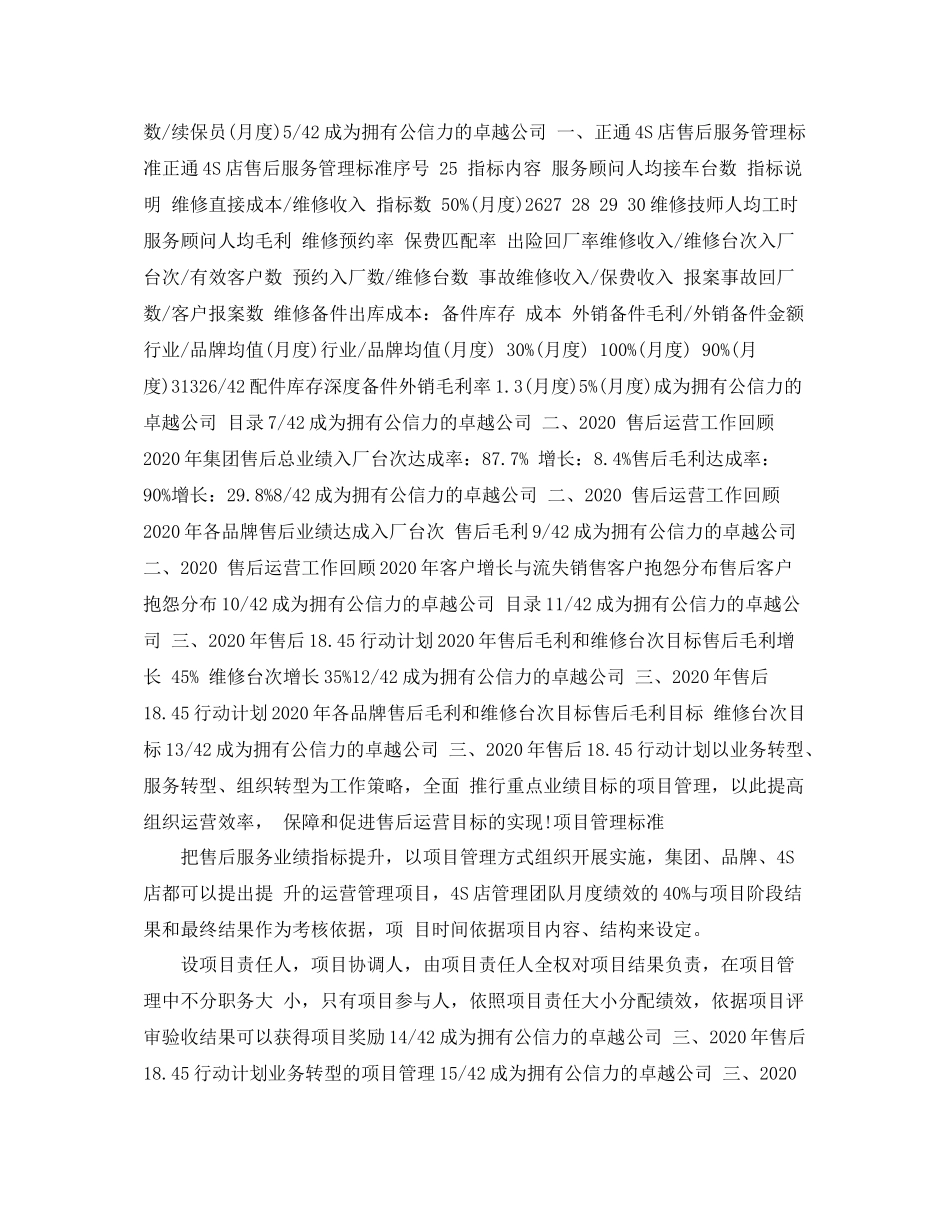 数/续保员(月度)5/42 成为拥有公信力的卓越公司 一、正通 4S 店售后服务管理标准正通 4S 店售后服务管理标准序号 25 指标内容 服务顾问人均接车台数 指标说明 维修直接成本/维修收入 指标数 50%(月度)2627 28 29 30 维修技师人均工时 服务顾问人均毛利 维修预约率 保费匹配率 出险回厂率维修收入/维修台次入厂台次/有效客户数 预约入厂数/维修台数 事故维修收入/保费收入 报案事故回厂数/客户报案数 维修备件出库成本：备件库存 成本 外销备件毛利/外销备件金额 行业/品牌均值(月度)行业/品牌均值(月度) 30%(月度) 100%(月度) 90%(月度)31326/42 配件库存深度备件外销毛利率 1.3(月度)5%(月度)成为拥有公信力的卓越公司 目录 7/42 成为拥有公信力的卓越公司 二、2020 售后运营工作回顾 2020 年集团售后总业绩入厂台次达成率：87.7% 增长：8.4%售后毛利达成率：90%增长：29.8%8/42 成为拥有公信力的卓越公司 二、2020 售后运营工作回顾 2020 年各品牌售后业绩达成入厂台次 售后毛利 9/42 成为拥有公信力的卓越公司 二、2020 售后运营工作回顾 2020 年客户增长与流失销售客户抱怨分布售后客户抱怨分布 10/42 成为拥有公信力的卓越公司 目录 11/42 成为拥有公信力的卓越公司 三、2020 年售后 18.45 行动计划 2020 年售后毛利和维修台次目标售后毛利增长 45% 维修台次增长 35%12/42 成为拥有公信力的卓越公司 三、2020 年售后 18.45 行动计划 2020 年各品牌售后毛利和维修台次目标售后毛利目标 维修台次目标 13/42 成为拥有公信力的卓越公司 三、2020 年售后 18.45 行动计划以业务转型、服务转型、组织转型为工作策略，全面 推行重点业绩目标的项目管理，以此提高组织运营效率， 保障和促进售后运营目标的实现!项目管理标准

把售后服务业绩指标提升，以项目管理方式组织开展实施，集团、品牌、4S 店都可以提出提 升的运营管理项目，4S 店管理团队月度绩效的 40%与项目阶段结果和最终结果作为考核依据，项 目时间依据项目内容、结构来设定。

设项目责任人，项目协调人，由项目责任人全权对项目结果负责，在项目管理中不分职务大 小，只有项目参与人，依照项目责任大小分配绩效，依据项目评审验收结果可以获得项目奖励 14/42 成为拥有公信力的卓越公司 三、2020 年售后 18.45 行动计划业务转型的项目管理 15/42 成为拥有公信力的卓越公司 三、2020